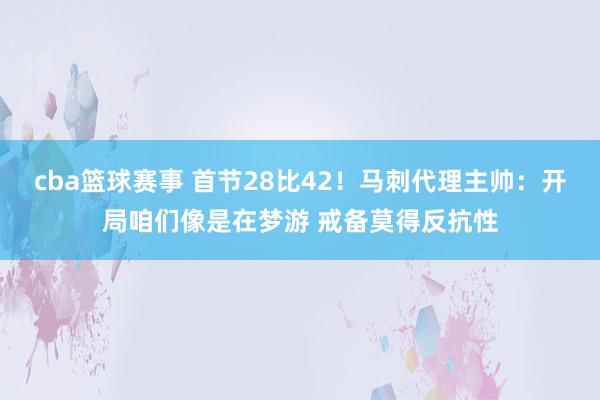 cba篮球赛事 首节28比42！马刺代理主帅：开局咱们像是在梦游 戒备莫得反抗性